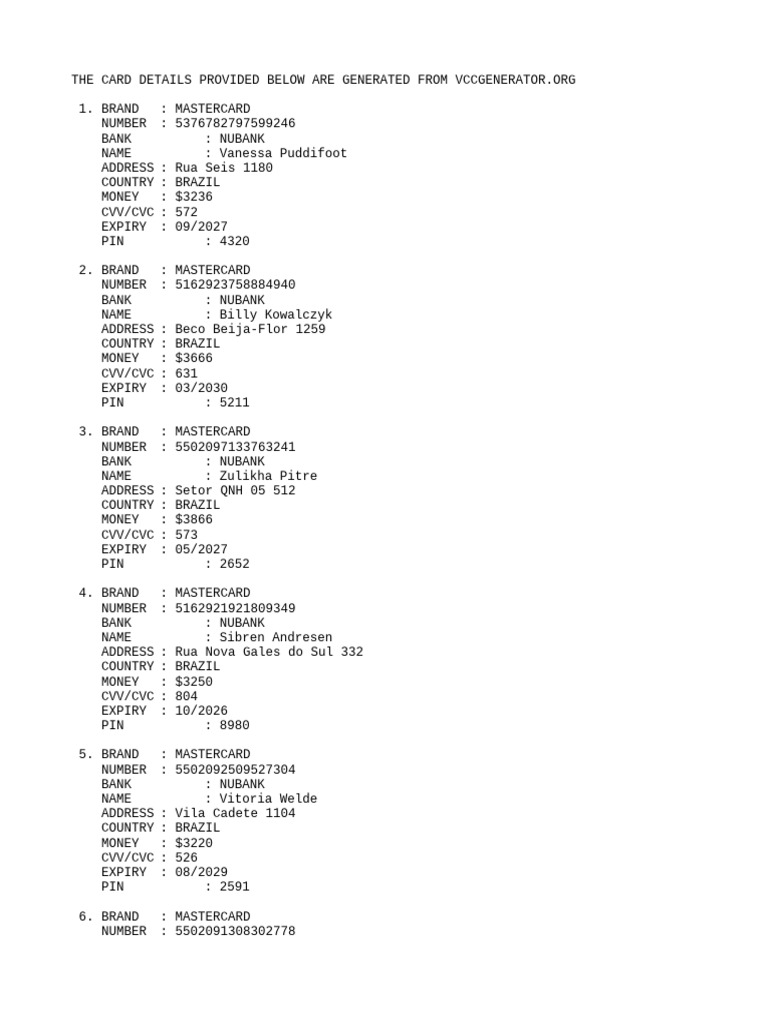 THE CARD DETAILS PROVIDED BELOW ARE GENERATED FROM VCCGENERATOR.ORG

1. BRAND : MASTERCARD
NUMBER : 5376782797599246
BANK : NUBANK
NAME : Vanessa Puddifoot
ADDRESS : Rua Seis 1180
COUNTRY : BRAZIL
MONEY : $3236
CVV/CVC : 572
EXPIRY : 09/2027
PIN : 4320

2. BRAND : MASTERCARD
NUMBER : 5162923758884940
BANK : NUBANK
NAME : Billy Kowalczyk
ADDRESS : Beco Beija-Flor 1259
COUNTRY : BRAZIL
MONEY : $3666
CVV/CVC : 631
EXPIRY : 03/2030
PIN : 5211

3. BRAND : MASTERCARD
NUMBER : 5502097133763241
BANK : NUBANK
NAME : Zulikha Pitre
ADDRESS : Setor QNH 05 512
COUNTRY : BRAZIL
MONEY : $3866
CVV/CVC : 573
EXPIRY : 05/2027
PIN : 2652

4. BRAND : MASTERCARD
NUMBER : 5162921921809349
BANK : NUBANK
NAME : Sibren Andresen
ADDRESS : Rua Nova Gales do Sul 332
COUNTRY : BRAZIL
MONEY : $3250
CVV/CVC : 804
EXPIRY : 10/2026
PIN : 8980

5. BRAND : MASTERCARD
NUMBER : 5502092509527304
BANK : NUBANK
NAME : Vitoria Welde
ADDRESS : Vila Cadete 1104
COUNTRY : BRAZIL
MONEY : $3220
CVV/CVC : 526
EXPIRY : 08/2029
PIN : 2591

6. BRAND : MASTERCARD
NUMBER : 5502091308302778